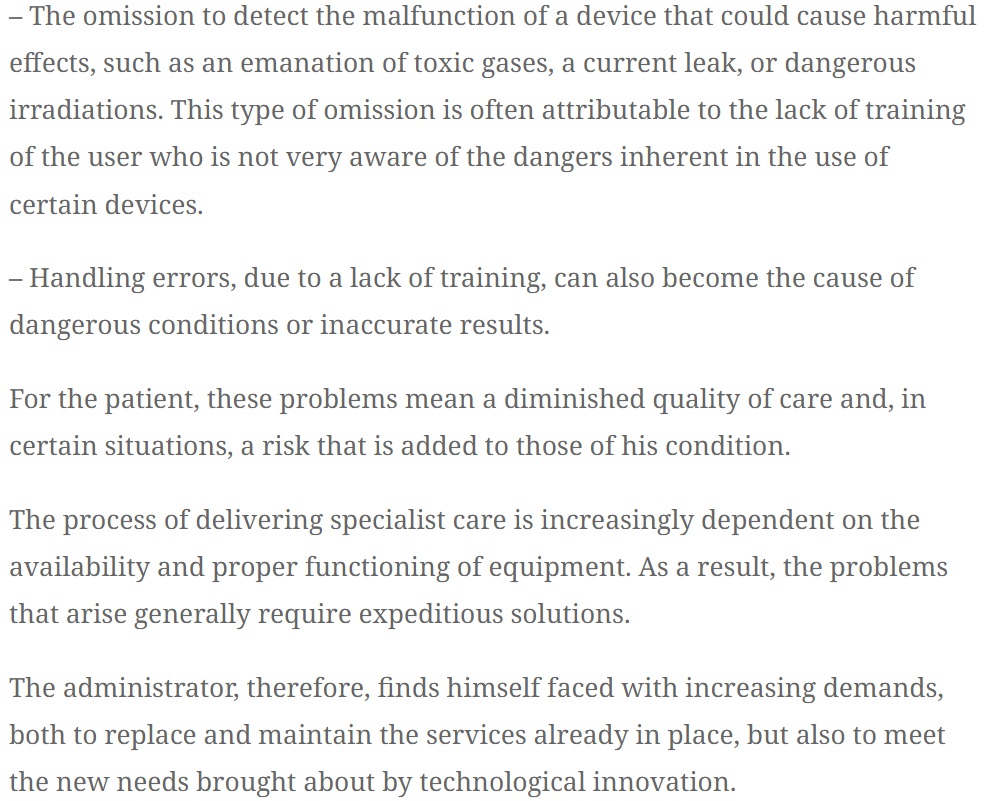 – The omission to detect the malfunction of a device that could cause harmful effects, such as an emanation of toxic gases, a current leak, or dangerous irradiations. This type of omission is often attributable to the lack of training of the user who is not very aware of the dangers inherent in the use of certain devices.

– Handling errors, due to a lack of training, can also become the cause of dangerous conditions or inaccurate results.

For the patient, these problems mean a diminished quality of care and, in certain situations, a risk that is added to those of his condition.

The process of delivering specialist care is increasingly dependent on the availability and proper functioning of equipment. As a result, the problems that arise generally require expeditious solutions.

The administrator, therefore, finds himself faced with increasing demands, both to replace and maintain the services already in place, but also to meet the new needs brought about by technological innovation.